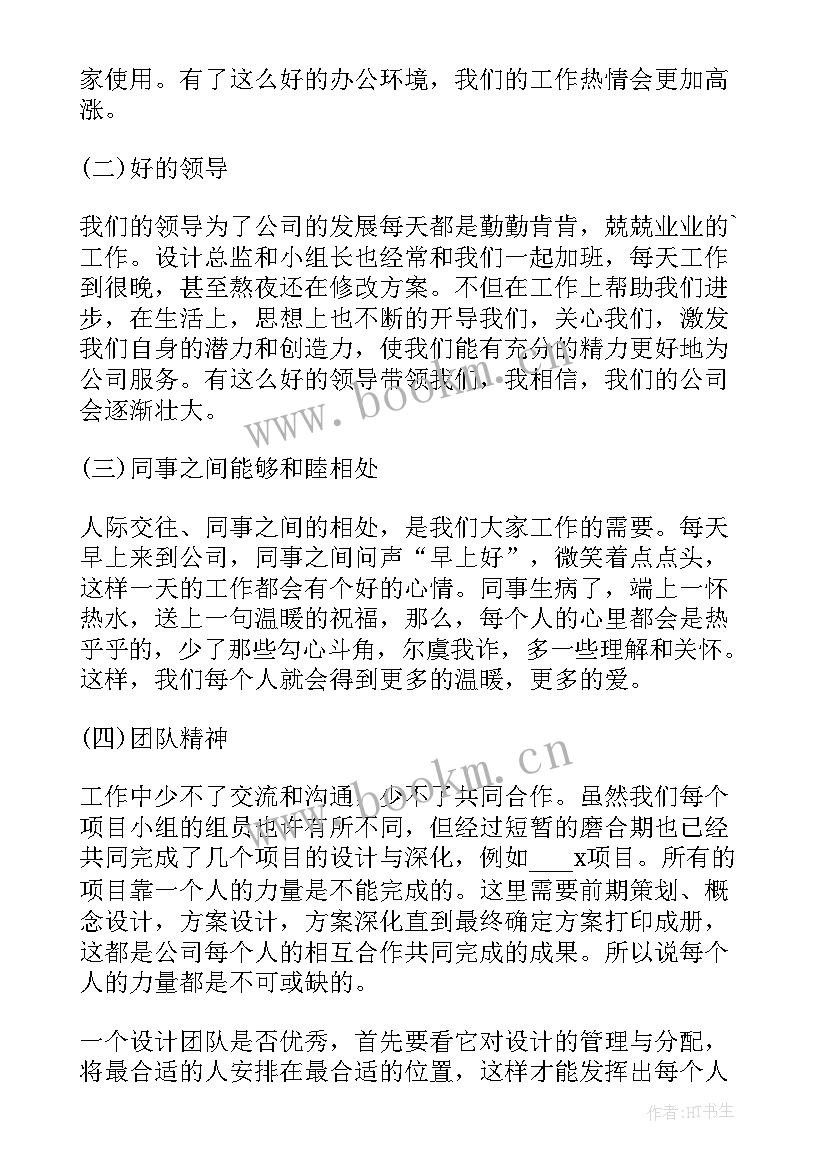 家使用。有了这么好的办公环境，我们的工作热情会更加高涨。

(二)好的领导

我们的领导为了公司的发展每天都是勤勤肯肯，兢兢业业的`工作。设计总监和小组长也经常和我们一起加班，每天工作到很晚，甚至熬夜还在修改方案。不但在工作上帮助我们进步，在生活上，思想上也不断的开导我们，关心我们，激发我们自身的潜力和创造力，使我们能有充分的精力更好地为公司服务。有这么好的领导带领我们，我相信，我们的公司会逐渐壮大。

(三)同事之间能够和睦相处

人际交往、同事之间的相处，是我们大家工作的需要。每天早上来到公司，同事之间问声“早上好”，微笑着点点头，这样一天的工作都会有个好的心情。同事生病了，端上一怀热水，送上一句温暖的祝福，那么，每个人的心里都会是热乎乎的，少了那些勾心斗角，尔虞我诈，多一些理解和关怀。这样，我们每个人就会得到更多的温暖，更多的爱。

(四)团队精神

工作中少不了交流和沟通，少不了共同合作。虽然我们每个项目小组的组员也许有所不同，但经过短暂的磨合期也已经共同完成了几个项目的设计与深化，例如____x项目。所有的项目靠一个人的力量是不能完成的。这里需要前期策划、概念设计，方案设计，方案深化直到最终确定方案打印成册，这都是公司每个人的相互合作共同完成的成果。所以说每个人的力量都是不可或缺的。

一个设计团队是否优秀，首先要看它对设计的管理与分配，将最合适的人安排在最合适的位置，这样才能发挥出每个人

www.bookm.cn

www.bookm.cn

作者:HT书生